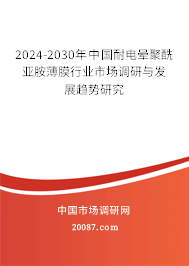 2024-2030年中国耐电晕聚酰亚胺薄膜行业市场调研与发展趋势研究

中国市场调研网

20087.com